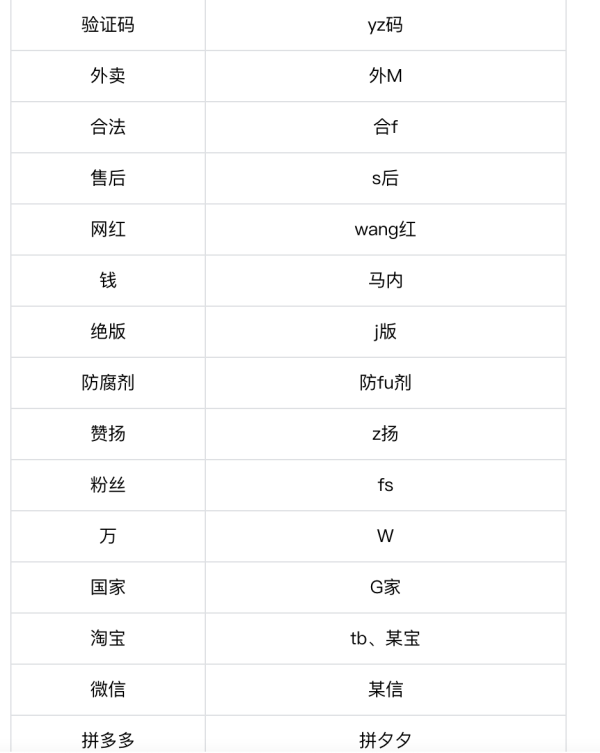 | 验证码 | yz码 |
|---|---|
| 外卖 | 外M |
| 合法 | 合f |
| 售后 | s后 |
| 网红 | wang红 |
| 钱 | 马内 |
| 绝版 | j版 |
| 防腐剂 | 防fu剂 |
| 赞扬 | z扬 |
| 粉丝 | fs |
| 万 | W |
| 国家 | G家 |
| 淘宝 | tb、某宝 |
| 微信 | 某信 |
| 拼多多 | 拼夕夕 |